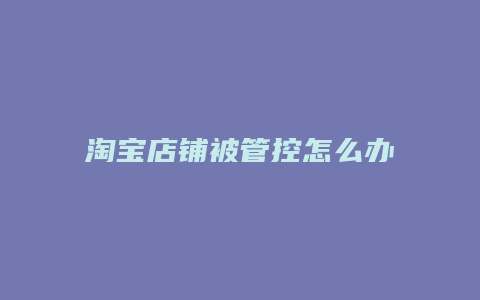 淘宝店铺被管控怎么办